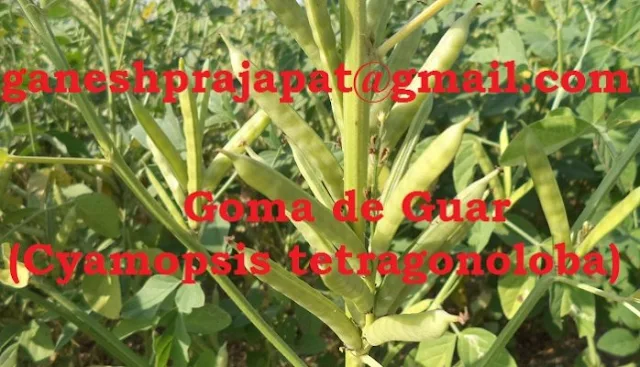 ganeshprajapat@gmail.com

Goma de Guar
(Cyamopsis tetragonoloba)